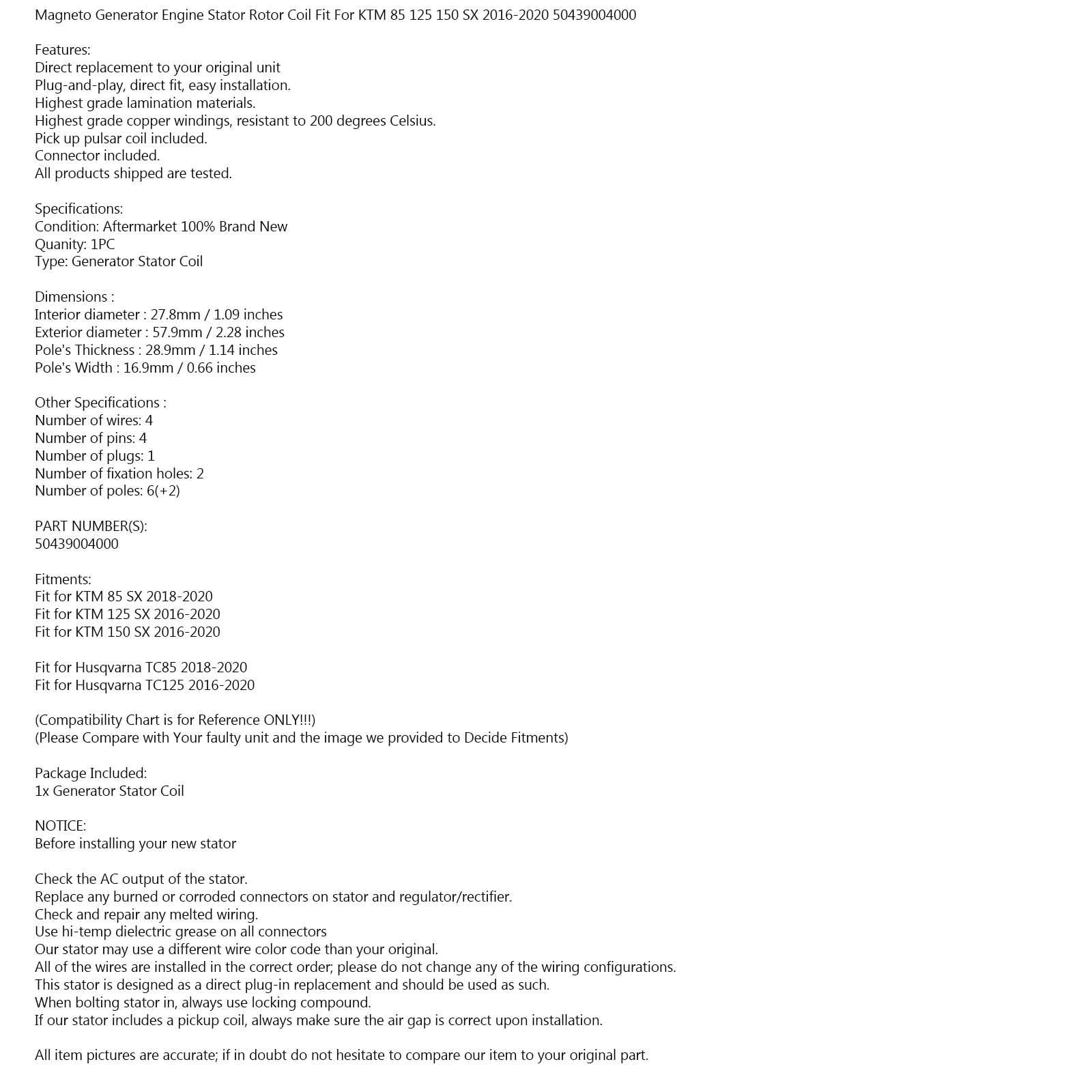 Magneto Generator Engine Stator Rotor Coil Fit For KTM 85 125 150 SX 2016-2020 50439004000

Features:
Direct replacement to your original unit
Plug-and-play, direct fit, easy installation.
Highest grade lamination materials.
Highest grade copper windings, resistant to 200 degrees Celsius.
Pick up pulsar coil included.
Connector included.
All products shipped are tested.

Specifications:
Condition: Aftermarket 100% Brand New
Quanity: 1PC
Type: Generator Stator Coil

Dimensions :
Interior diameter : 27.8mm / 1.09 inches
Exterior diameter : 57.9mm / 2.28 inches
Pole's Thickness : 28.9mm / 1.14 inches
Pole's Width : 16.9mm / 0.66 inches

Other Specifications :
Number of wires: 4
Number of pins: 4
Number of plugs: 1
Number of fixation holes: 2
Number of poles: 6(+2)

PART NUMBER(S):
50439004000

Fitments:
Fit for KTM 85 SX 2018-2020
Fit for KTM 125 SX 2016-2020
Fit for KTM 150 SX 2016-2020

Fit for Husqvarna TC85 2018-2020
Fit for Husqvarna TC125 2016-2020

(Compatibility Chart is for Reference ONLY!!!)
(Please Compare with Your faulty unit and the image we provided to Decide Fitments)

Package Included:
1x Generator Stator Coil

NOTICE:
Before installing your new stator

Check the AC output of the stator.
Replace any burned or corroded connectors on stator and regulator/rectifier.
Check and repair any melted wiring.
Use hi-temp dielectric grease on all connectors
Our stator may use a different wire color code than your original.
All of the wires are installed in the correct order; please do not change any of the wiring configurations.
This stator is designed as a direct plug-in replacement and should be used as such.
When bolting stator in, always use locking compound.
If our stator includes a pickup coil, always make sure the air gap is correct upon installation.

All item pictures are accurate; if in doubt do not hesitate to compare our item to your original part.